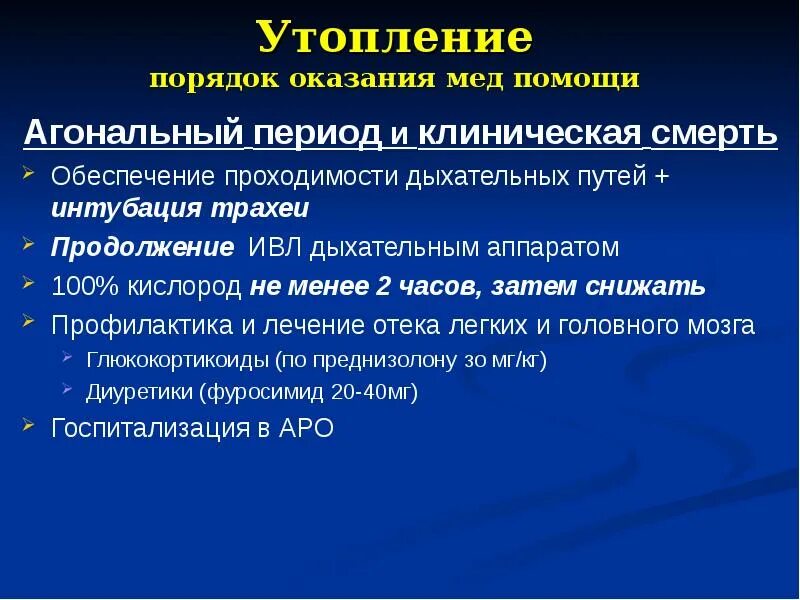 Утопление
порядок оказания мед помощи

Агональный период и клиническая смерть

Обеспечение проходимости дыхательных путей + интубация трахеи

Продолжение ИВЛ дыхательным аппаратом

100% кислород не менее 2 часов, затем снижать

Профилактика и лечение отека легких и головного мозга

Глюкокортикоиды (по преднизолону зо мг/кг)

Диуретики (фуросимид 20-40мг)

Госпитализация в АРО